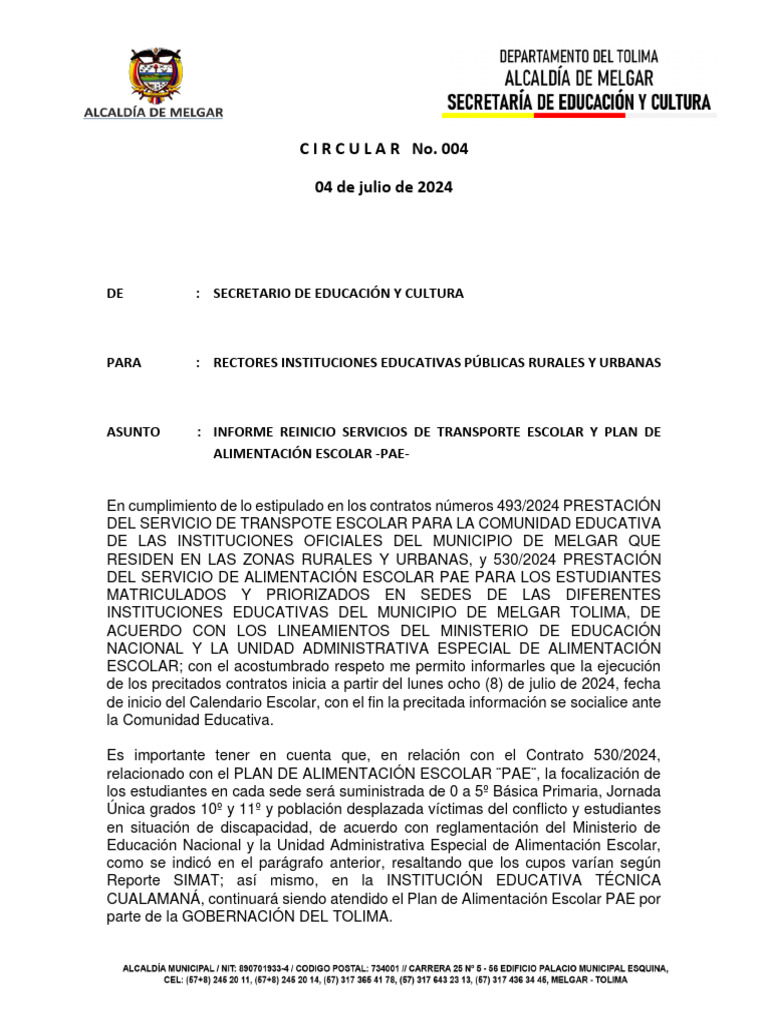 ALCALDÍA DE MELGAR

DEPARTAMENTO DEL TOLIMA
ALCALDÍA DE MELGAR
SECRETARÍA DE EDUCACIÓN Y CULTURA

C I R C U L A R No. 004

04 de julio de 2024

DE : SECRETARIO DE EDUCACIÓN Y CULTURA

PARA : RECTORES INSTITUCIONES EDUCATIVAS PÚBLICAS RURALES Y URBANAS

ASUNTO : INFORME REINICIO SERVICIOS DE TRANSPORTE ESCOLAR Y PLAN DE ALIMENTACIÓN ESCOLAR -PAE-

En cumplimiento de lo estipulado en los contratos números 493/2024 PRESTACIÓN DEL SERVICIO DE TRANSPOTE ESCOLAR PARA LA COMUNIDAD EDUCATIVA DE LAS INSTITUCIONES OFICIALES DEL MUNICIPIO DE MELGAR QUE RESIDEN EN LAS ZONAS RURALES Y URBANAS, y 530/2024 PRESTACIÓN DEL SERVICIO DE ALIMENTACIÓN ESCOLAR PAE PARA LOS ESTUDIANTES MATRICULADOS Y PRIORIZADOS EN SEDES DE LAS DIFERENTES INSTITUCIONES EDUCATIVAS DEL MUNICIPIO DE MELGAR TOLIMA, DE ACUERDO CON LOS LINEAMIENTOS DEL MINISTERIO DE EDUCACIÓN NACIONAL Y LA UNIDAD ADMINISTRATIVA ESPECIAL DE ALIMENTACIÓN ESCOLAR; con el acostumbrado respeto me permito informarles que la ejecución de los precitados contratos inicia a partir del lunes ocho (8) de julio de 2024, fecha de inicio del Calendario Escolar, con el fin la precitada información se socialice ante la Comunidad Educativa.

Es importante tener en cuenta que, en relación con el Contrato 530/2024, relacionado con el PLAN DE ALIMENTACIÓN ESCOLAR ¨PAE¨, la focalización de los estudiantes en cada sede será suministrada de 0 a 5º Básica Primaria, Jornada Única grados 10º y 11º y población desplazada víctimas del conflicto y estudiantes en situación de discapacidad, de acuerdo con reglamentación del Ministerio de Educación Nacional y la Unidad Administrativa Especial de Alimentación Escolar, como se indicó en el parágrafo anterior, resaltando que los cupos varían según Reporte SIMAT; así mismo, en la INSTITUCIÓN EDUCATIVA TÉCNICA CUALAMANÁ, continuará siendo atendido el Plan de Alimentación Escolar PAE por parte de la GOBERNACIÓN DEL TOLIMA.

ALCALDÍA MUNICIPAL / NIT: 890701933-4 / CODIGO POSTAL: 734001 // CARRERA 25 Nº 5 - 56 EDIFICIO PALACIO MUNICIPAL ESQUINA, CEL: (57+8) 245 20 11, (57+8) 245 20 14, (57) 317 365 41 78, (57) 317 643 23 13, (57) 317 436 34 45, MELGAR - TOLIMA